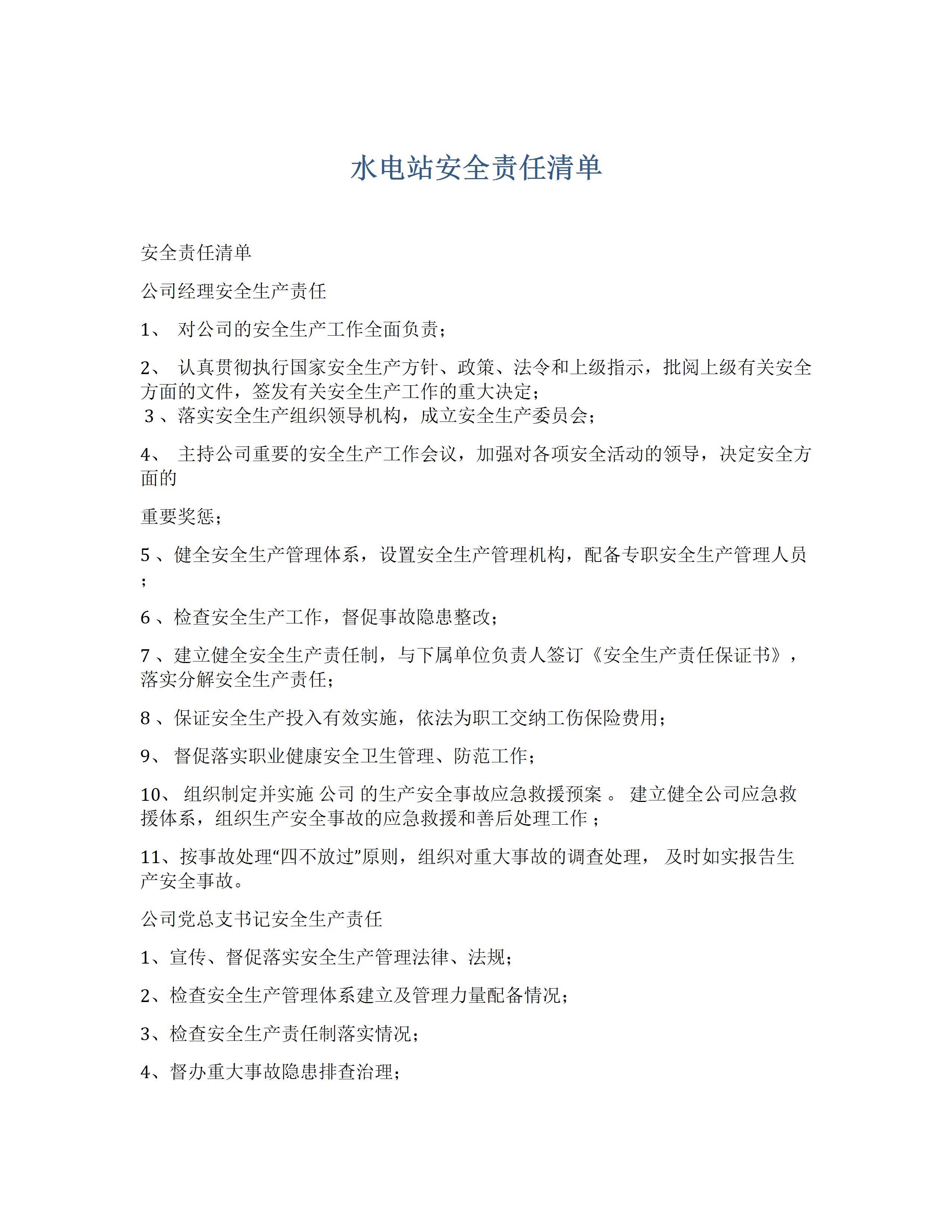 水电站安全责任清单

安全责任清单

公司经理安全生产责任

1、 对公司的安全生产工作全面负责；

2、 认真贯彻执行国家安全生产方针、政策、法令和上级指示，批阅上级有关安全方面的文件，签发有关安全生产工作的重大决定；
3 、落实安全生产组织领导机构，成立安全生产委员会；

4、 主持公司重要的安全生产工作会议，加强对各项安全活动的领导，决定安全方面的

重要奖惩；

5 、健全安全生产管理体系，设置安全生产管理机构，配备专职安全生产管理人员；

6 、检查安全生产工作，督促事故隐患整改；

7 、建立健全安全生产责任制，与下属单位负责人签订《安全生产责任保证书》，落实分解安全生产责任；

8 、保证安全生产投入有效实施，依法为职工交纳工伤保险费用；

9、 督促落实职业健康安全卫生管理、防范工作；

10、 组织制定并实施 公司 的生产安全事故应急救援预案 。 建立健全公司应急救援体系，组织生产安全事故的应急救援和善后处理工作 ；

11、按事故处理“四不放过”原则，组织对重大事故的调查处理， 及时如实报告生产安全事故。

公司党总支书记安全生产责任

1、宣传、督促落实安全生产管理法律、法规；

2、检查安全生产管理体系建立及管理力量配备情况；

3、检查安全生产责任制落实情况；

4、督办重大事故隐患排查治理；